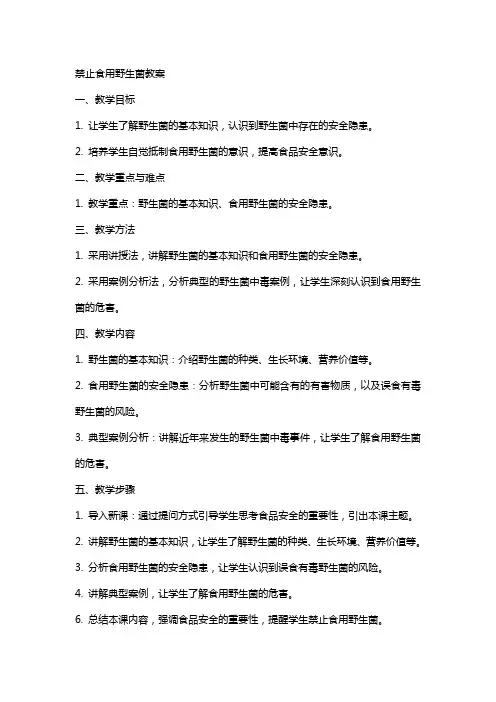 禁止食用野生菌教案

一、教学目标

1. 让学生了解野生菌的基本知识，认识到野生菌中存在的安全隐患。

2. 培养学生自觉抵制食用野生菌的意识，提高食品安全意识。

二、教学重点与难点

1. 教学重点：野生菌的基本知识、食用野生菌的安全隐患。

三、教学方法

1. 采用讲授法，讲解野生菌的基本知识和食用野生菌的安全隐患。

2. 采用案例分析法，分析典型的野生菌中毒案例，让学生深刻认识到食用野生菌的危害。

四、教学内容

1. 野生菌的基本知识：介绍野生菌的种类、生长环境、营养价值等。

2. 食用野生菌的安全隐患：分析野生菌中可能含有的有害物质，以及误食有毒野生菌的风险。

3. 典型案例分析：讲解近年来发生的野生菌中毒事件，让学生了解食用野生菌的危害。

五、教学步骤

1. 导入新课：通过提问方式引导学生思考食品安全的重要性，引出本课主题。

2. 讲解野生菌的基本知识，让学生了解野生菌的种类、生长环境、营养价值等。

3. 分析食用野生菌的安全隐患，让学生认识到误食有毒野生菌的风险。

4. 讲解典型案例，让学生了解食用野生菌的危害。

6. 总结本课内容，强调食品安全的重要性，提醒学生禁止食用野生菌。